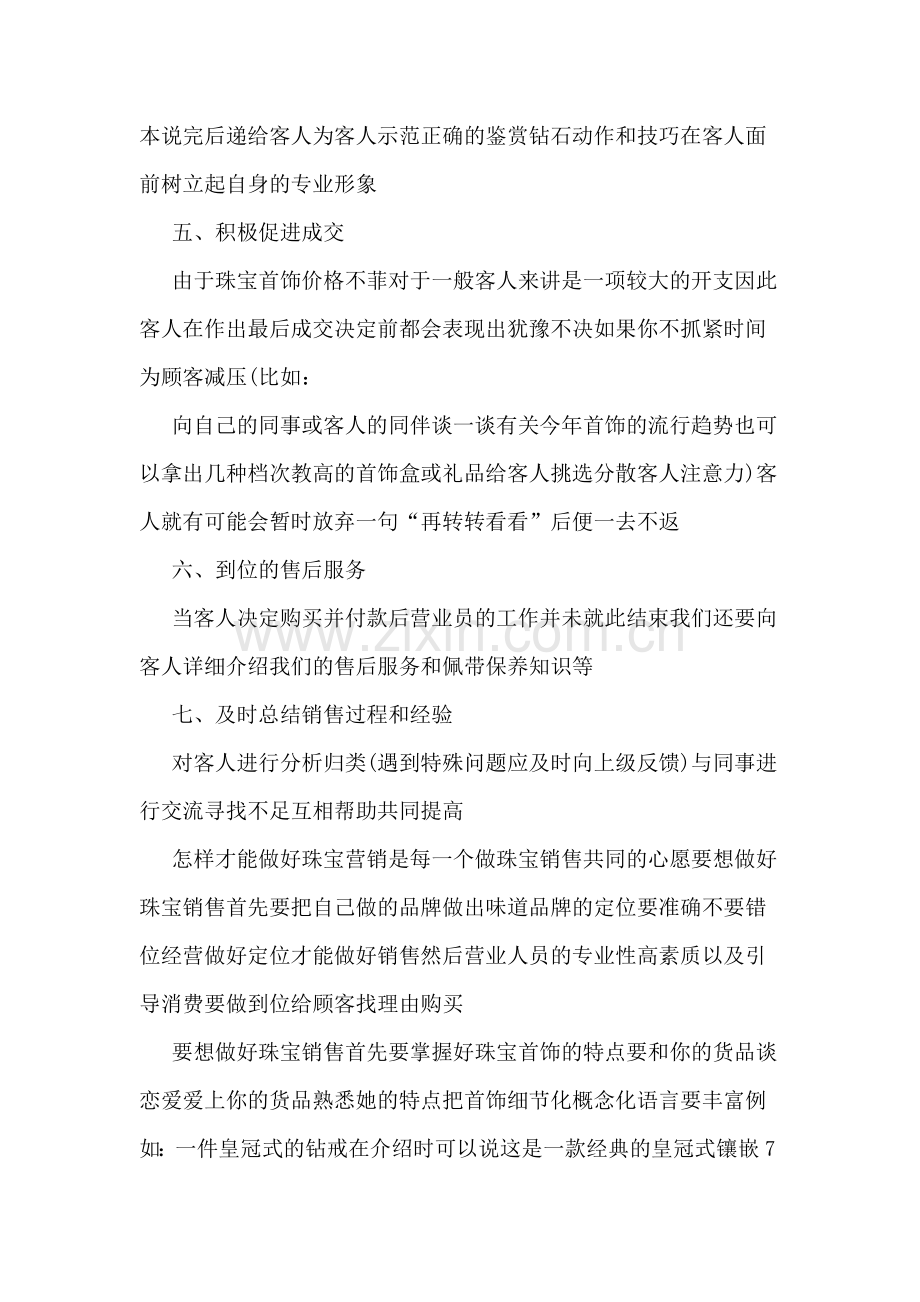 本说完后递给客人为客人示范正确的鉴赏钻石动作和技巧在客人面前树立起自身的专业形象

五、积极促进成交

由于珠宝首饰价格不菲对于一般客人来讲是一项较大的开支因此客人在作出最后成交决定前都会表现出犹豫不决如果你不抓紧时间为顾客减压(比如：

向自己的同事或客人的同伴谈一谈有关今年首饰的流行趋势也可以拿出几种档次教高的首饰盒或礼品给客人挑选分散客人注意力)客人就有可能会暂时放弃一句“再转转看看”后便一去不返

六、到位的售后服务

当客人决定购买并付款后营业员的工作并未就此结束我们还要向客人详细介绍我们的售后服务和佩带保养知识等

七、及时总结销售过程和经验

对客人进行分析归类(遇到特殊问题应及时向上级反馈)与同事进行交流寻找不足互相帮助共同提高

怎样才能做好珠宝营销是每一个做珠宝销售共同的心愿要想做好珠宝销售首先要把自己做的品牌做出味道品牌的定位要准确不要错位经营做好定位才能做好销售然后营业人员的专业性高素质以及引导消费要做到位给顾客找理由购买

要想做好珠宝销售首先要掌握好珠宝首饰的特点要和你的货品谈恋爱爱上你的货品熟悉她的特点把首饰细节化概念化语言要丰富例如：一件皇冠式的钻戒在介绍时可以说这是一款经典的皇冠式镶嵌7

www.zixin.com.cn